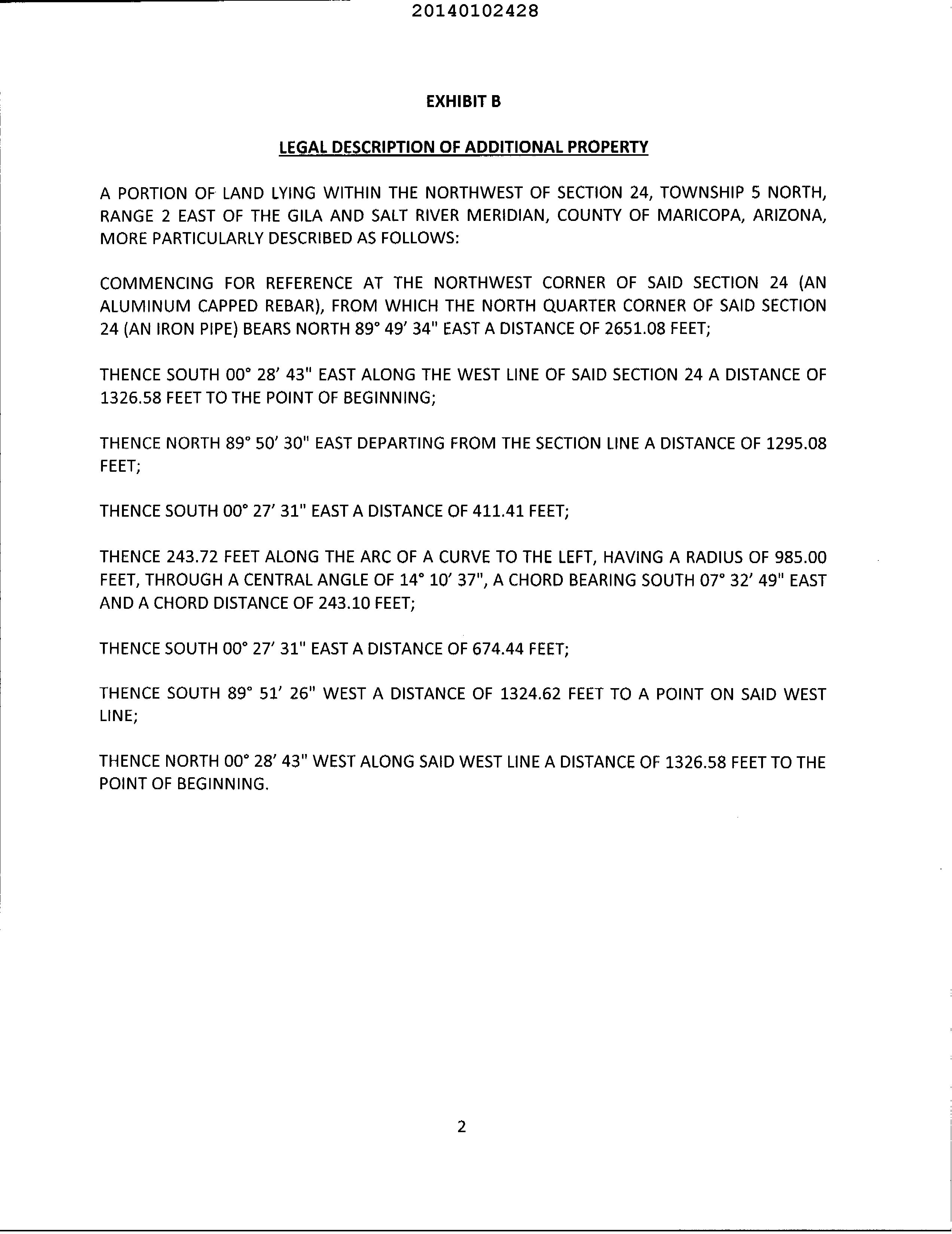 20140102428

EXHIBIT B

LEGAL DESCRIPTION OF ADDITIONAL PROPERTY

A PORTION OF LAND LYING WITHIN THE NORTHWEST OF SECTION 24, TOWNSHIP 5 NORTH, RANGE 2 EAST OF THE GILA AND SALT RIVER MERIDIAN, COUNTY OF MARICOPA, ARIZONA, MORE PARTICULARLY DESCRIBED AS FOLLOWS:

COMMENCING FOR REFERENCE AT THE NORTHWEST CORNER OF SAID SECTION 24 (AN ALUMINUM CAPPED REBAR), FROM WHICH THE NORTH QUARTER CORNER OF SAID SECTION 24 (AN IRON PIPE) BEARS NORTH 89° 49' 34" EAST A DISTANCE OF 2651.08 FEET;

THENCE SOUTH 00° 28' 43" EAST ALONG THE WEST LINE OF SAID SECTION 24 A DISTANCE OF 1326.58 FEET TO THE POINT OF BEGINNING;

THENCE NORTH 89° 50' 30" EAST DEPARTING FROM THE SECTION LINE A DISTANCE OF 1295.08 FEET;

THENCE SOUTH 00° 27' 31" EAST A DISTANCE OF 411.41 FEET;

THENCE 243.72 FEET ALONG THE ARC OF A CURVE TO THE LEFT, HAVING A RADIUS OF 985.00 FEET, THROUGH A CENTRAL ANGLE OF 14° 10' 37", A CHORD BEARING SOUTH 07° 32' 49" EAST AND A CHORD DISTANCE OF 243.10 FEET;

THENCE SOUTH 00° 27' 31" EAST A DISTANCE OF 674.44 FEET;

THENCE SOUTH 89° 51' 26" WEST A DISTANCE OF 1324.62 FEET TO A POINT ON SAID WEST LINE;

THENCE NORTH 00° 28' 43" WEST ALONG SAID WEST LINE A DISTANCE OF 1326.58 FEET TO THE POINT OF BEGINNING.

2